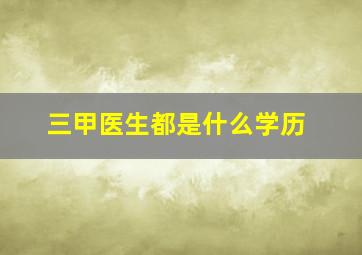 三甲医生都是什么学历